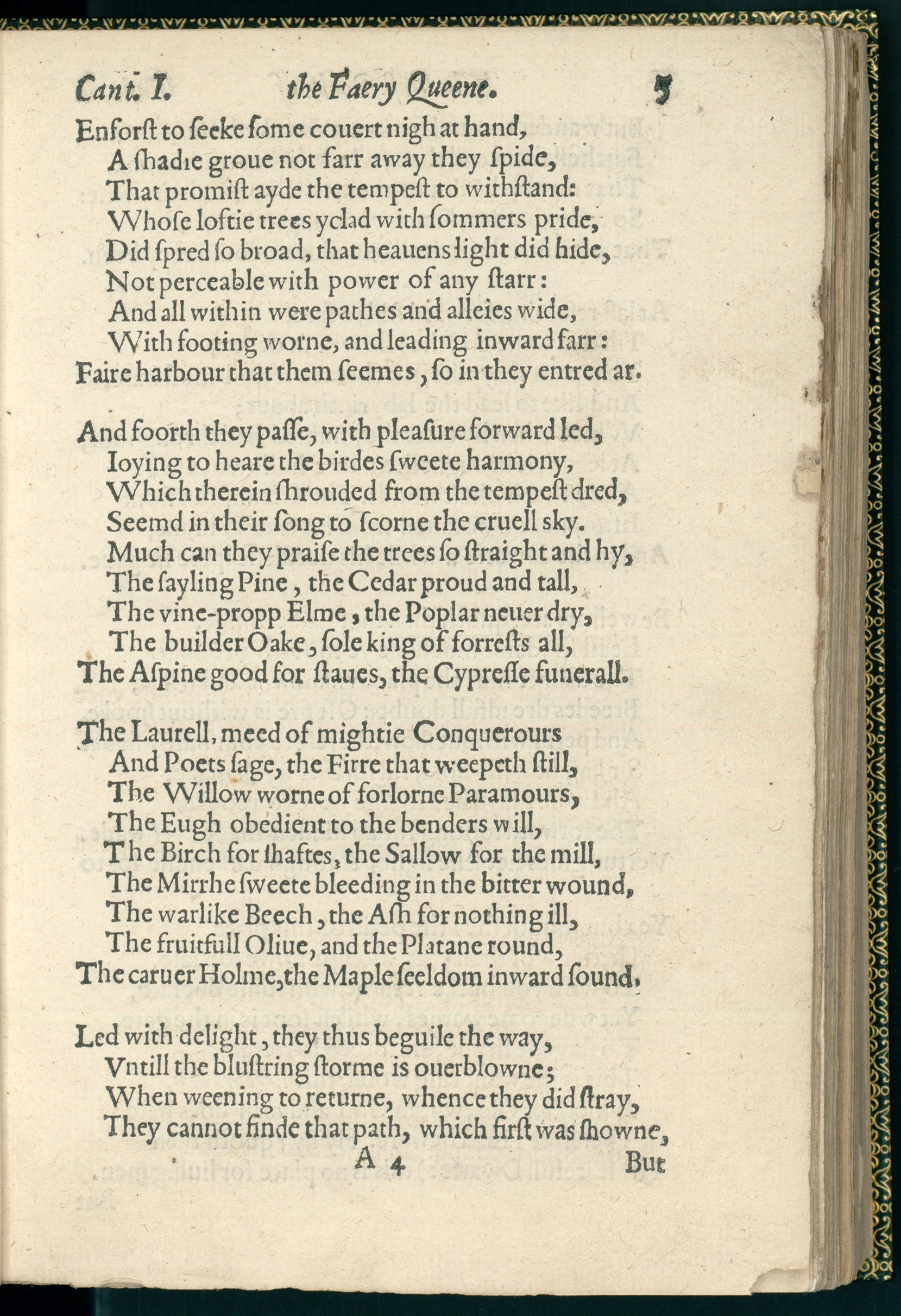 Cant. I. the Faery Queene. 5

Enforst to ſeeke ſome couert nigh at hand,
A ſhadie groue not farr away they ſpide,
That promiſt ayde the tempeſt to withſtand:
Whoſe loftie trees yclad with ſommers pride,
Did ſpred ſo broad, that heauens light did hide,
Not perceable with power of any ſtarr:
And all within were pathes and alleies wide,
With footing worne, and leading inward farr:
Faire harbour that them ſeemes, ſo in they entred ar.

And foorth they paſſe, with pleaſure forward led,
Ioying to heare the birdes ſweete harmony,
Which therein ſhrouded from the tempeſt dred,
Seemd in their ſong to ſcorne the cruell sky.
Much can they praiſe the trees ſo ſtraight and hy,
The ſayling Pine, the Cedar proud and tall,
The vine-propp Elme, the Poplar neuer dry,
The builder Oake, ſole king of forreſts all,
The Aſpine good for ſtaues, the Cypreſſe funerall.

The Laurell, meed of mightie Conquerours
And Poets ſage, the Firre that weepeth ſtill,
The Willow worne of forlorne Paramours,
The Eugh obedient to the benders will,
The Birch for ſhaftes, the Sallow for the mill,
The Mirrhe ſweete bleeding in the bitter wound,
The warlike Beech, the Aſh for nothing ill,
The fruitfull Oliue, and the Platane round,
The caruer Holme, the Maple ſeeldom inward ſound.

Led with delight, they thus beguile the way,
Vntill the bluſtring ſtorme is ouerblowne;
When weening to returne, whence they did ſtray,
They cannot finde that path, which firſt was ſhowne,

A 4 But